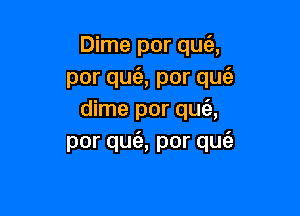 Dime por qué,
por qué, por qué
dime por qué,
por qué, por qué